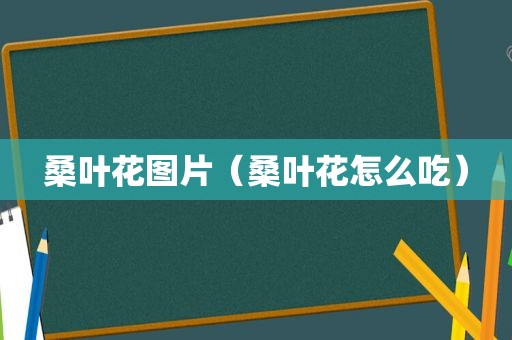 桑叶花图片（桑叶花怎么吃）